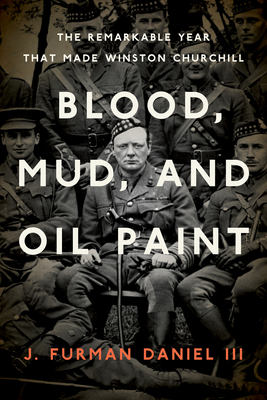 THE REMARKABLE YEAR
THAT MADE WINSTON CHURCHILL

BLOOD, MUD, AND OIL PAINT

J. FURMAN DANIEL III